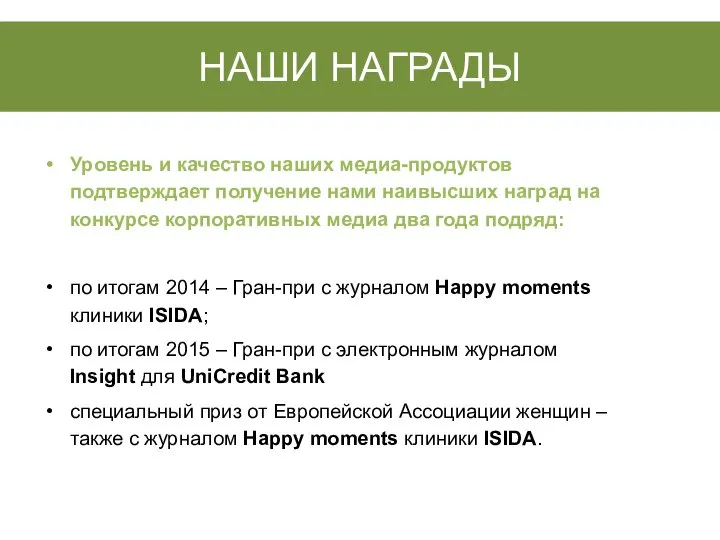 НАШИ НАГРАДЫ

• Уровень и качество наших медиа-продуктов подтверждает получение нами наивысших наград на конкурсе корпоративных медиа два года подряд:

• по итогам 2014 – Гран-при с журналом Happy moments клиники ISIDA;

• по итогам 2015 – Гран-при с электронным журналом Insight для UniCredit Bank

• специальный приз от Европейской Ассоциации женщин – также с журналом Happy moments клиники ISIDA.